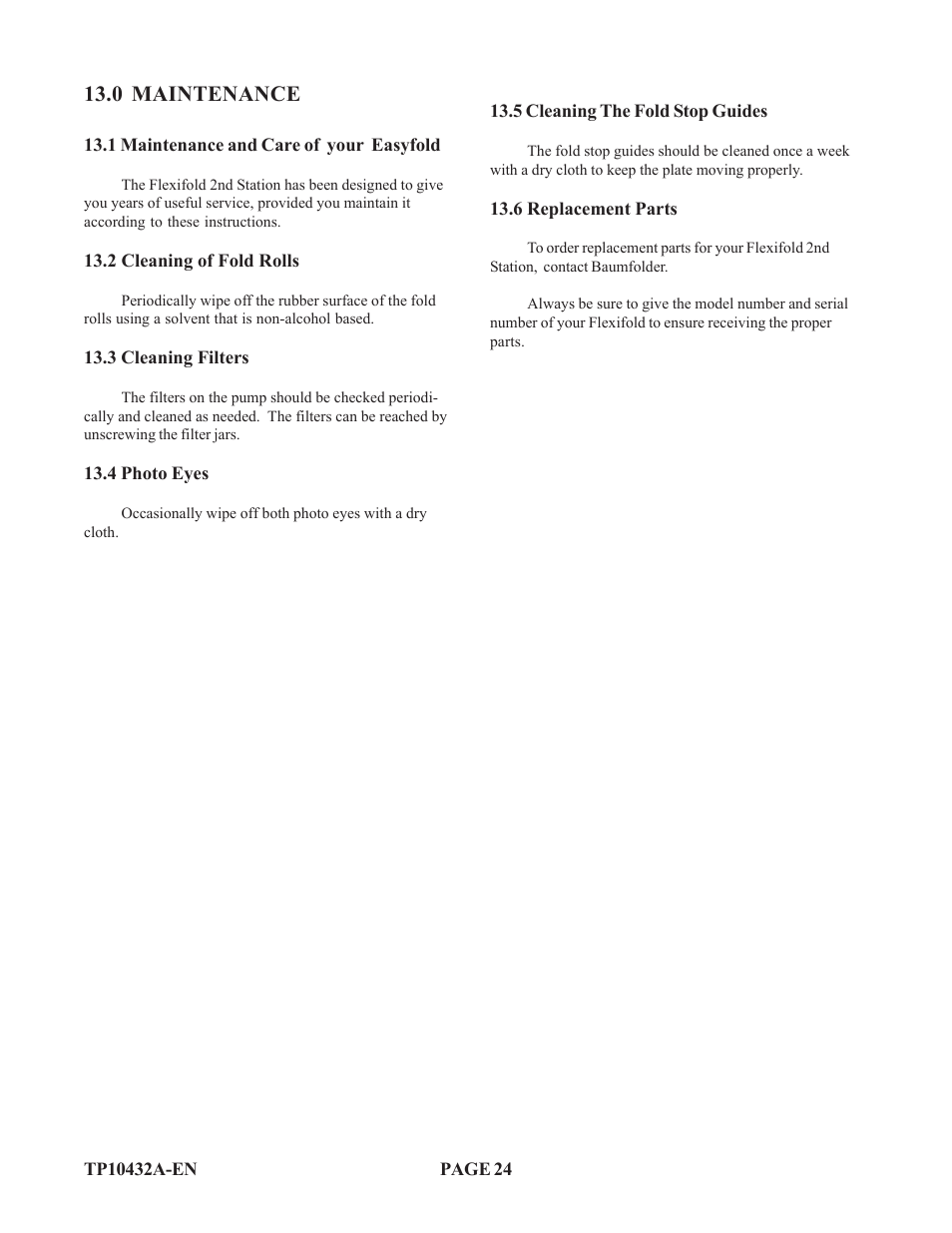 13.0 MAINTENANCE

13.1 Maintenance and Care of your Easyfold

The Flexifold 2nd Station has been designed to give you years of useful service, provided you maintain it according to these instructions.

13.2 Cleaning of Fold Rolls

Periodically wipe off the rubber surface of the fold rolls using a solvent that is non-alcohol based.

13.3 Cleaning Filters

The filters on the pump should be checked periodically and cleaned as needed. The filters can be reached by unscrewing the filter jars.

13.4 Photo Eyes

Occasionally wipe off both photo eyes with a dry cloth.

13.5 Cleaning The Fold Stop Guides

The fold stop guides should be cleaned once a week with a dry cloth to keep the plate moving properly.

13.6 Replacement Parts

To order replacement parts for your Flexifold 2nd Station, contact Baumfolder.

Always be sure to give the model number and serial number of your Flexifold to ensure receiving the proper parts.

TP10432A-EN PAGE 24